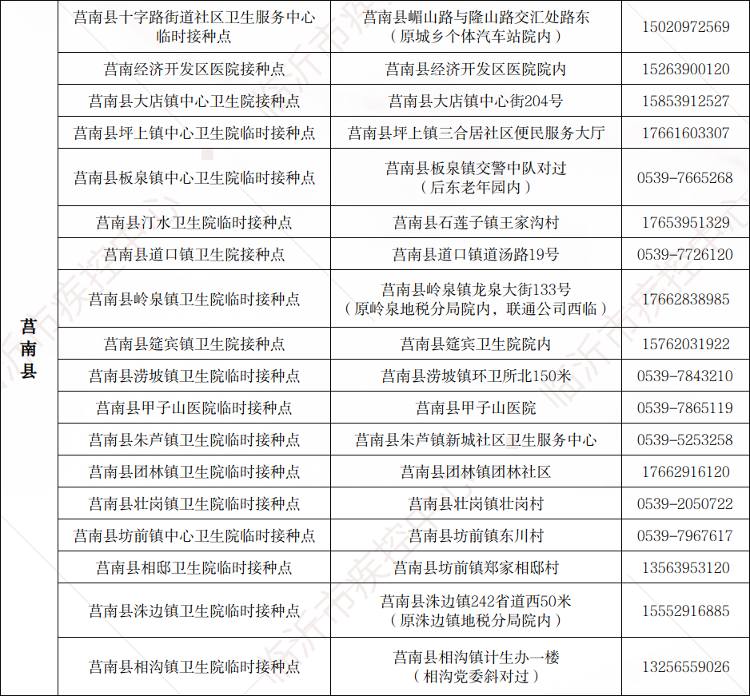 | 莒南县 | 莒南县十字路街道社区卫生服务中心临时接种点 | 莒南县嵋山路与隆山路交汇处路东（原城乡个体汽车站院内） | 15020972569 |
|---|---|---|---|
| | 莒南经济开发区医院接种点 | 莒南县经济开发区医院院内 | 15263900120 |
| | 莒南县大店镇中心卫生院接种点 | 莒南县大店镇中心街204号 | 15853912527 |
| | 莒南县坪上镇中心卫生院临时接种点 | 莒南县坪上镇三合居社区便民服务大厅 | 17661603307 |
| | 莒南县板泉镇中心卫生院临时接种点 | 莒南县板泉镇交警中队对过（后东老年园内） | 0539-7665268 |
| | 莒南县汀水卫生院临时接种点 | 莒南县石莲子镇王家沟村 | 17653951329 |
| | 莒南县道口镇卫生院接种点 | 莒南县道口镇道汤路19号 | 0539-7726120 |
| | 莒南县岭泉镇卫生院临时接种点 | 莒南县岭泉镇龙泉大街133号（原岭泉地税分局院内，联通公司西临） | 17662838985 |
| | 莒南县筵宾镇卫生院接种点 | 莒南县筵宾卫生院院内 | 15762031922 |
| | 莒南县涝坡镇卫生院临时接种点 | 莒南县涝坡镇环卫所北150米 | 0539-7843210 |
| | 莒南县甲子山医院临时接种点 | 莒南县甲子山医院 | 0539-7865119 |
| | 莒南县朱芦镇卫生院临时接种点 | 莒南县朱芦镇新城社区卫生服务中心 | 0539-5253258 |
| | 莒南县团林镇卫生院临时接种点 | 莒南县团林镇团林社区 | 17662916120 |
| | 莒南县壮岗镇卫生院临时接种点 | 莒南县壮岗镇壮岗村 | 0539-2050722 |
| | 莒南县坊前镇中心卫生院临时接种点 | 莒南县坊前镇东川村 | 0539-7967617 |
| | 莒南县相邸卫生院临时接种点 | 莒南县坊前镇郑家相邸村 | 13563953120 |
| | 莒南县洙边镇卫生院临时接种点 | 莒南县洙边镇242省道西50米（原洙边镇地税分局院内） | 15552916885 |
| | 莒南县相沟镇卫生院临时接种点 | 莒南县相沟镇计生办一楼（相沟党委斜对过） | 13256559026 |